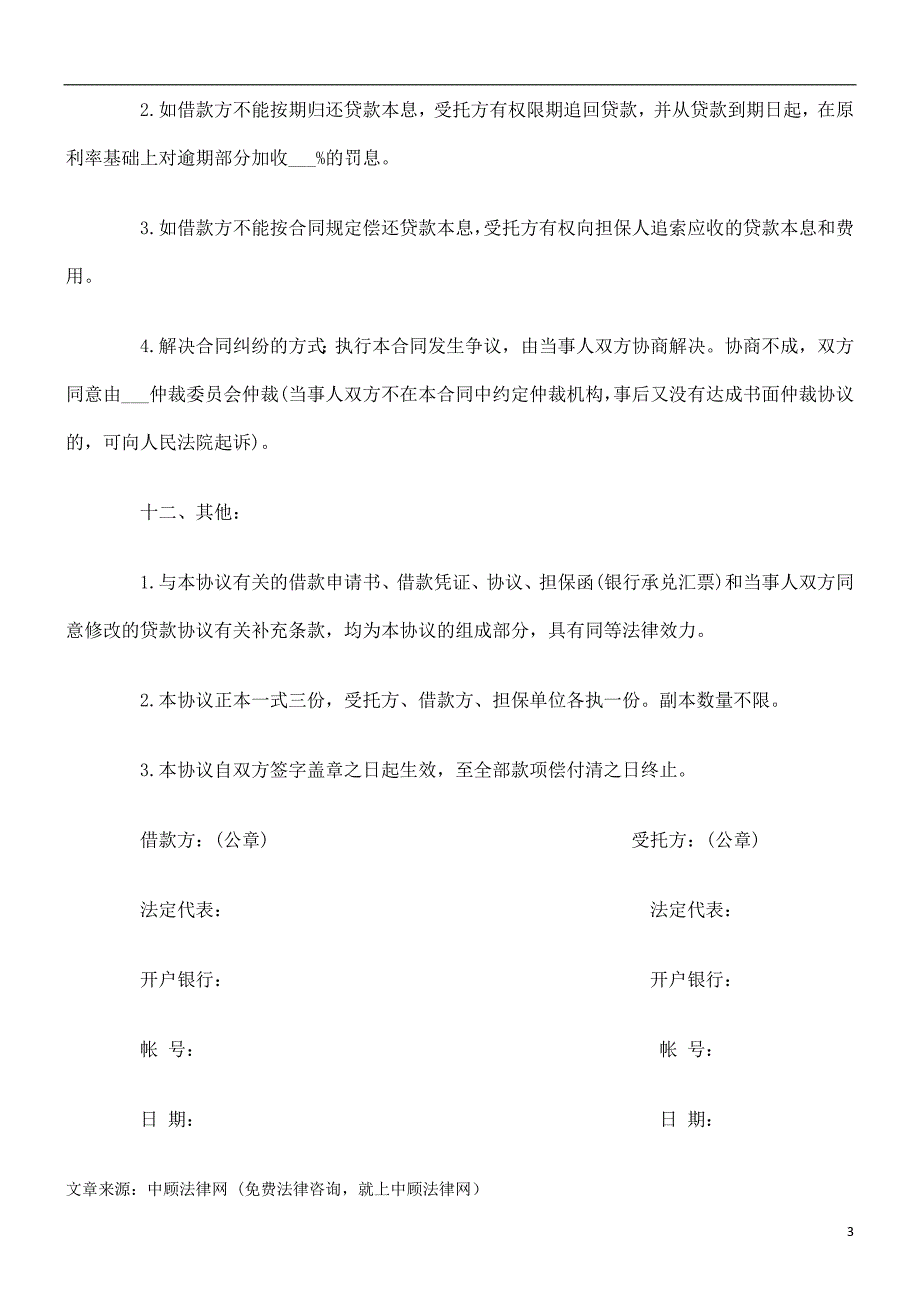 2.如借款方不能按期归还贷款本息，受托方有权限期追回贷款，并从贷款到期日起，在原利率基础上对逾期部分加收___%的罚息。

3.如借款方不能按合同规定偿还贷款本息，受托方有权向担保人追索应收的贷款本息和费用。

4.解决合同纠纷的方式：执行本合同发生争议，由当事人双方协商解决。协商不成，双方同意由___仲裁委员会仲裁（当事人双方不在本合同中约定仲裁机构，事后又没有达成书面仲裁协议的，可向人民法院起诉）。

十二、其他：

1.与本协议有关的借款申请书、借款凭证、协议、担保函（银行承兑汇票）和当事人双方同意修改的贷款协议有关补充条款，均为本协议的组成部分，具有同等法律效力。

2.本协议正本一式三份，受托方、借款方、担保单位各执一份。副本数量不限。

3.本协议自双方签字盖章之日起生效，至全部款项偿付清之日终止。

借款方：（公章）

法定代表：

开户银行：

帐 号：

日 期：

受托方：（公章）

法定代表：

开户银行：

帐 号：

日 期：

文章来源：中顾法律网（免费法律咨询，就上中顾法律网）

3